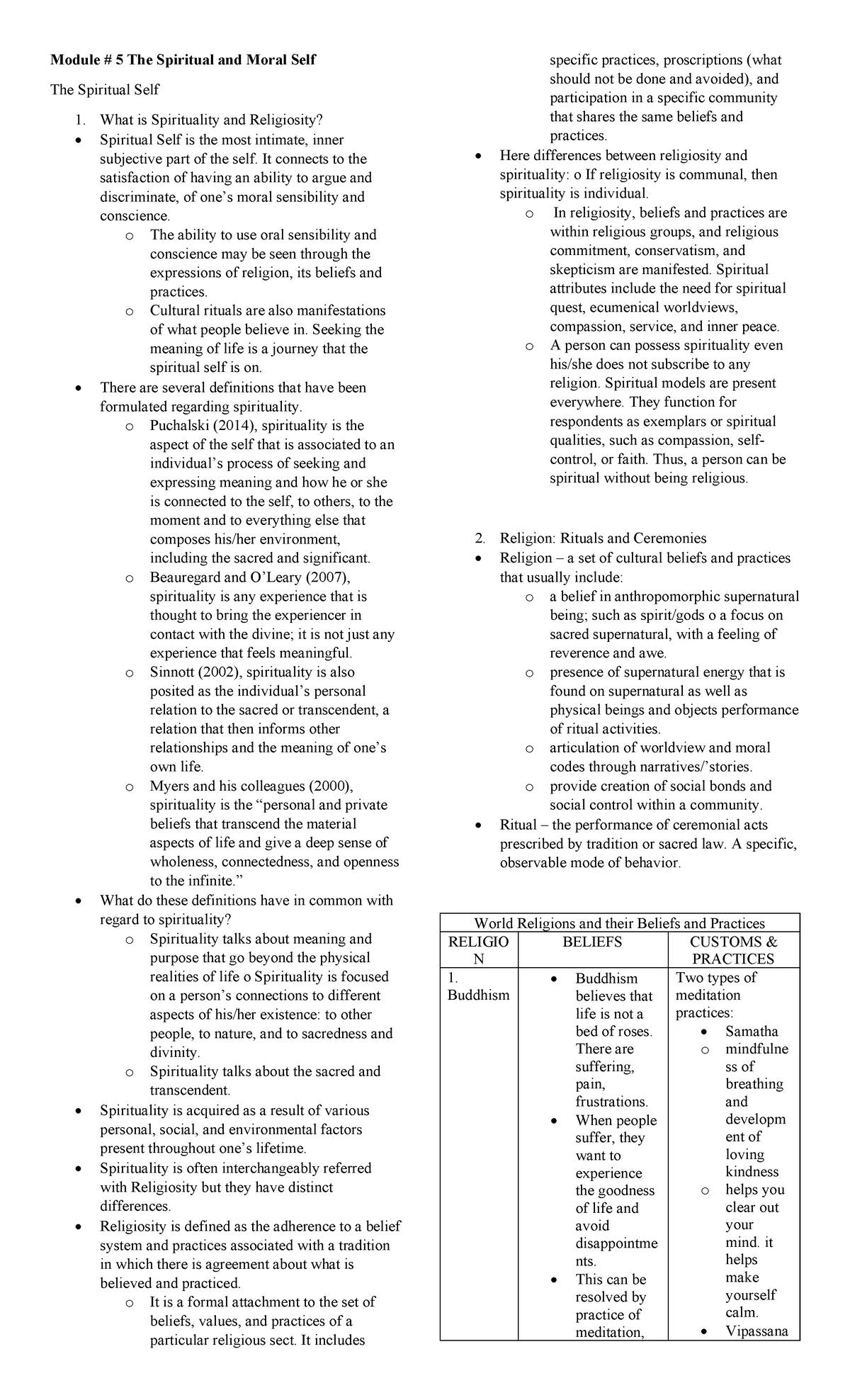 Module # 5 The Spiritual and Moral Self

The Spiritual Self

1. What is Spirituality and Religiosity?
• Spiritual Self is the most intimate, inner subjective part of the self. It connects to the satisfaction of having an ability to argue and discriminate, of one's moral sensibility and conscience.
o The ability to use oral sensibility and conscience may be seen through the expressions of religion, its beliefs and practices.
o Cultural rituals are also manifestations of what people believe in. Seeking the meaning of life is a journey that the spiritual self is on.
• There are several definitions that have been formulated regarding spirituality.
o Puchalski (2014), spirituality is the aspect of the self that is associated to an individual's process of seeking and expressing meaning and how he or she is connected to the self, to others, to the moment and to everything else that composes his/her environment, including the sacred and significant.
o Beauregard and O'Leary (2007), spirituality is any experience that is thought to bring the experiencer in contact with the divine; it is not just any experience that feels meaningful.
o Sinnott (2002), spirituality is also posited as the individual's personal relation to the sacred or transcendent, a relation that then informs other relationships and the meaning of one's own life.
o Myers and his colleagues (2000), spirituality is the "personal and private beliefs that transcend the material aspects of life and give a deep sense of wholeness, connectedness, and openness to the infinite."
• What do these definitions have in common with regard to spirituality?
o Spirituality talks about meaning and purpose that go beyond the physical realities of life o Spirituality is focused on a person's connections to different aspects of his/her existence: to other people, to nature, and to sacredness and divinity.
o Spirituality talks about the sacred and transcendent.
• Spirituality is acquired as a result of various personal, social, and environmental factors present throughout one's lifetime.
• Spirituality is often interchangeably referred with Religiosity but they have distinct differences.
• Religiosity is defined as the adherence to a belief system and practices associated with a tradition in which there is agreement about what is believed and practiced.
o It is a formal attachment to the set of beliefs, values, and practices of a particular religious sect. It includes specific practices, proscriptions (what should not be done and avoided), and participation in a specific community that shares the same beliefs and practices.
• Here differences between religiosity and spirituality: o If religiosity is communal, then spirituality is individual.
o In religiosity, beliefs and practices are within religious groups, and religious commitment, conservatism, and skepticism are manifested. Spiritual attributes include the need for spiritual quest, ecumenical worldviews, compassion, service, and inner peace.
o A person can possess spirituality even his/she does not subscribe to any religion. Spiritual models are present everywhere. They function for respondents as exemplars or spiritual qualities, such as compassion, self-control, or faith. Thus, a person can be spiritual without being religious.

2. Religion: Rituals and Ceremonies
• Religion – a set of cultural beliefs and practices that usually include:
o a belief in anthropomorphic supernatural being; such as spirit/gods o a focus on sacred supernatural, with a feeling of reverence and awe.
o presence of supernatural energy that is found on supernatural as well as physical beings and objects performance of ritual activities.
o articulation of worldview and moral codes through narratives/'stories.
o provide creation of social bonds and social control within a community.
• Ritual – the performance of ceremonial acts prescribed by tradition or sacred law. A specific, observable mode of behavior.

| World Religions and their Beliefs and Practices | | |
|---|---|---|
| RELIGION | BELIEFS | CUSTOMS & PRACTICES |
| 1. Buddhism | • Buddhism believes that life is not a bed of roses. There are suffering, pain, frustrations. • When people suffer, they want to experience the goodness of life and avoid disappointments. • This can be resolved by practice of meditation, | Two types of meditation practices: • Samatha o mindfulness of breathing and development of loving kindness o helps you clear out your mind. it helps make yourself calm. • Vipassana |